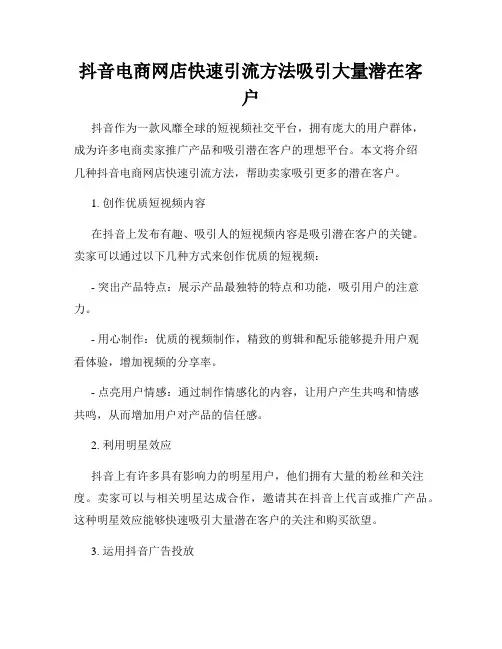 抖音电商网店快速引流方法吸引大量潜在客户

抖音作为一款风靡全球的短视频社交平台，拥有庞大的用户群体，成为许多电商卖家推广产品和吸引潜在客户的理想平台。本文将介绍几种抖音电商网店快速引流方法，帮助卖家吸引更多的潜在客户。

1. 创作优质短视频内容

在抖音上发布有趣、吸引人的短视频内容是吸引潜在客户的关键。卖家可以通过以下几种方式来创作优质的短视频：

- 突出产品特点：展示产品最独特的特点和功能，吸引用户的注意力。

- 用心制作：优质的视频制作，精致的剪辑和配乐能够提升用户观看体验，增加视频的分享率。

- 点亮用户情感：通过制作情感化的内容，让用户产生共鸣和情感共鸣，从而增加用户对产品的信任感。

2. 利用明星效应

抖音上有许多具有影响力的明星用户，他们拥有大量的粉丝和关注度。卖家可以与相关明星达成合作，邀请其在抖音上代言或推广产品。这种明星效应能够快速吸引大量潜在客户的关注和购买欲望。

3. 运用抖音广告投放